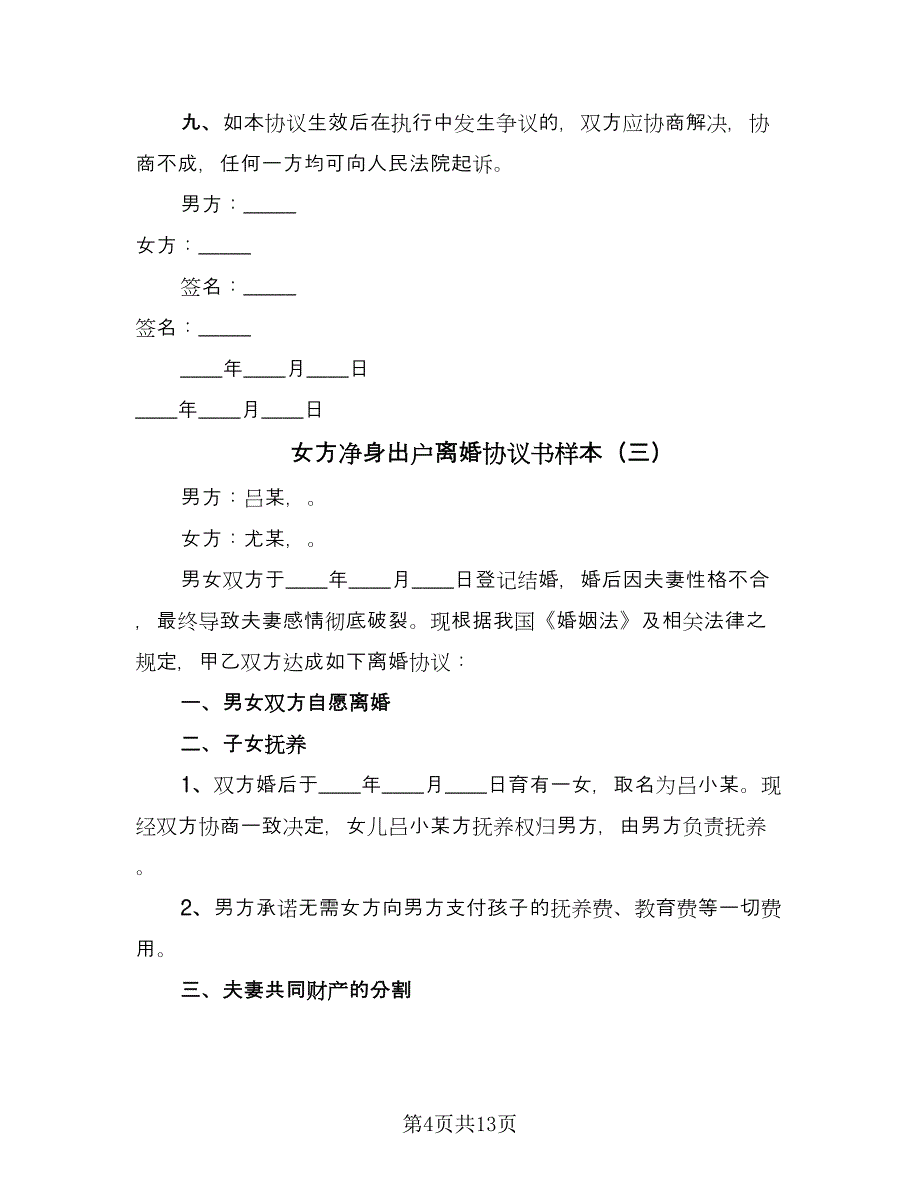 九、如本协议生效后在执行中发生争议的，双方应协商解决，协商不成，任何一方均可向人民法院起诉。

男方：_____

女方：_____

签名：_____

签名：_____

____年____月____日

____年____月____日

女方净身出户离婚协议书样本（三）

男方：吕某，。

女方：尤某，。

男女双方于____年____月____日登记结婚，婚后因夫妻性格不合，最终导致夫妻感情彻底破裂。现根据我国《婚姻法》及相关法律之规定，甲乙双方达成如下离婚协议：

一、男女双方自愿离婚

二、子女抚养

1、双方婚后于____年____月____日育有一女，取名为吕小某。现经双方协商一致决定，女儿吕小某方抚养权归男方，由男方负责抚养。

2、男方承诺无需女方向男方支付孩子的抚养费、教育费等一切费用。

三、夫妻共同财产的分割

第4页共13页